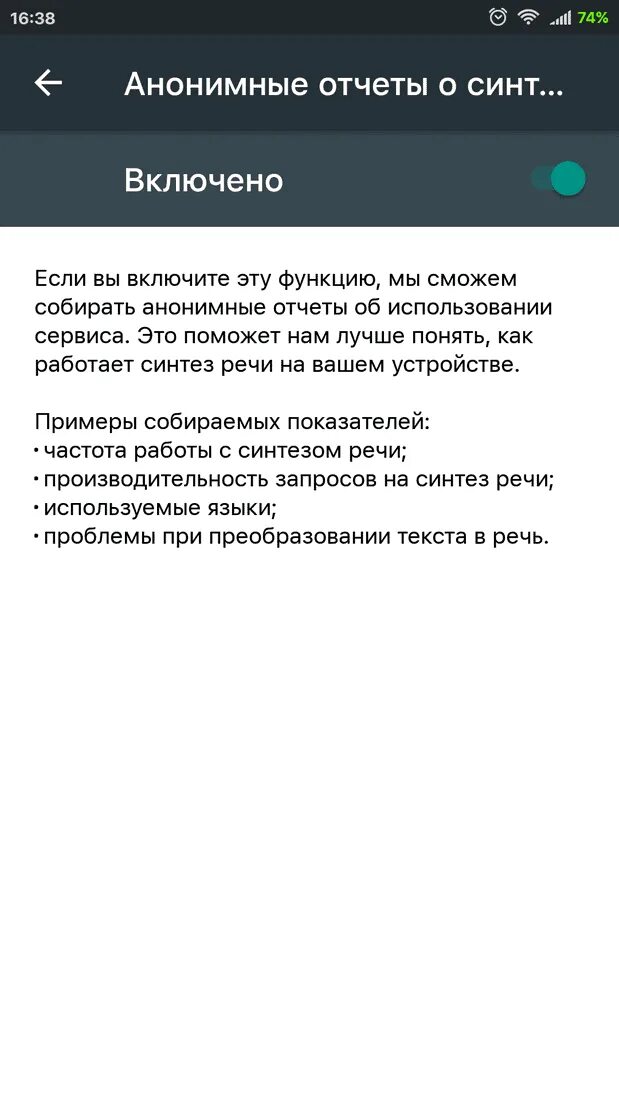 16:38

74%

Анонимные отчеты о синт...

Включено

Если вы включите эту функцию, мы сможем собирать анонимные отчеты об использовании сервиса. Это поможет нам лучше понять, как работает синтез речи на вашем устройстве.

Примеры собираемых показателей:
• частота работы с синтезом речи;
• производительность запросов на синтез речи;
• используемые языки;
• проблемы при преобразовании текста в речь.